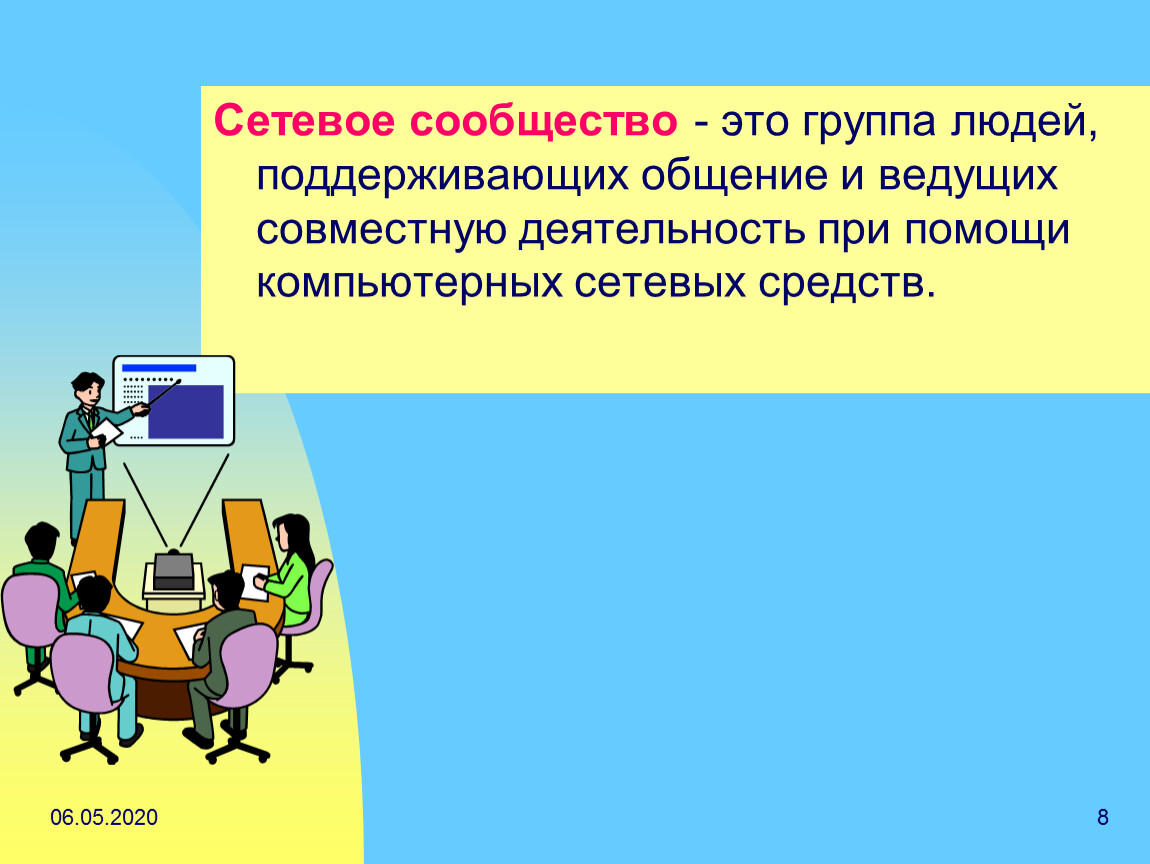 Сетевое сообщество - это группа людей, поддерживающих общение и ведущих совместную деятельность при помощи компьютерных сетевых средств.

06.05.2020

8